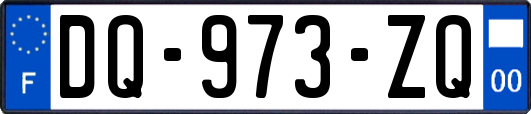 F
DQ-973-ZQ
00